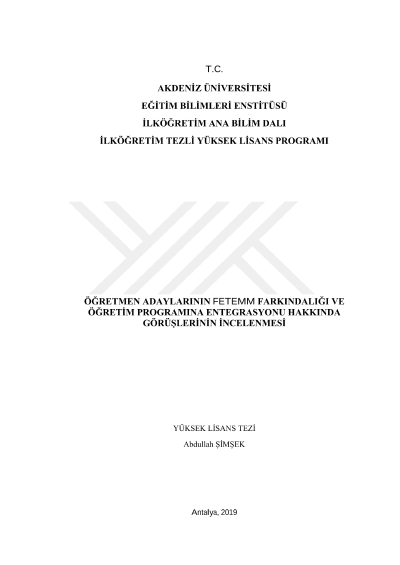 T.C.

AKDENİZ ÜNİVERSİTESİ

EĞİTİM BİLİMLERİ ENSTİTÜSÜ

İLKÖĞRETİM ANA BİLİM DALI

İLKÖĞRETİM TEZLİ YÜKSEK LİSANS PROGRAMI

ÖĞRETMEN ADAYLARININ FETEMM FARKINDALIĞI VE ÖĞRETİM PROGRAMINA ENTEGRASYONU HAKKINDA GÖRÜŞLERİNİN İNCELENMESİ

YÜKSEK LİSANS TEZİ

Abdullah ŞİMŞEK

Antalya, 2019